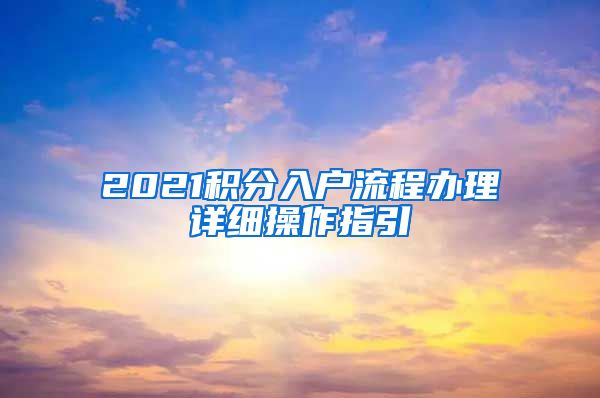 2021积分入户流程办理详细操作指引